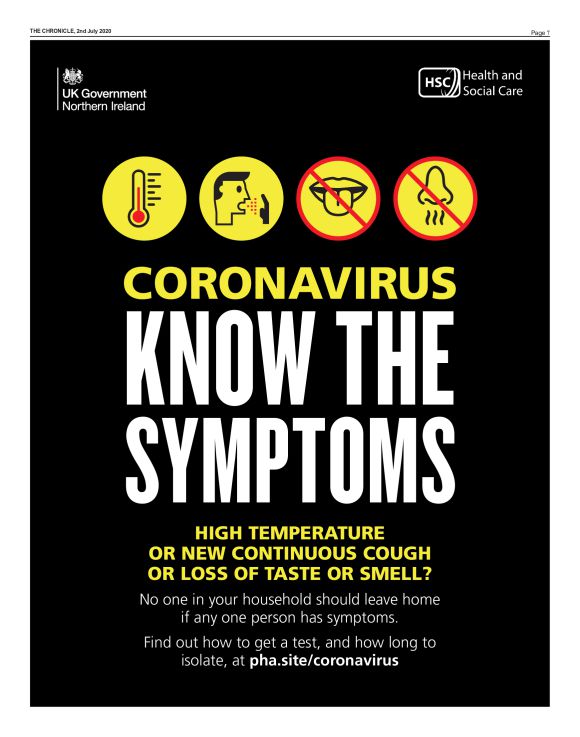 THE CHRONICLE, 2nd July 2020

Page 7

UK Government
Northern Ireland

HSC Health and Social Care

CORONAVIRUS
KNOW THE SYMPTOMS

HIGH TEMPERATURE
OR NEW CONTINUOUS COUGH
OR LOSS OF TASTE OR SMELL?

No one in your household should leave home if any one person has symptoms.

Find out how to get a test, and how long to isolate, at pha.site/coronavirus